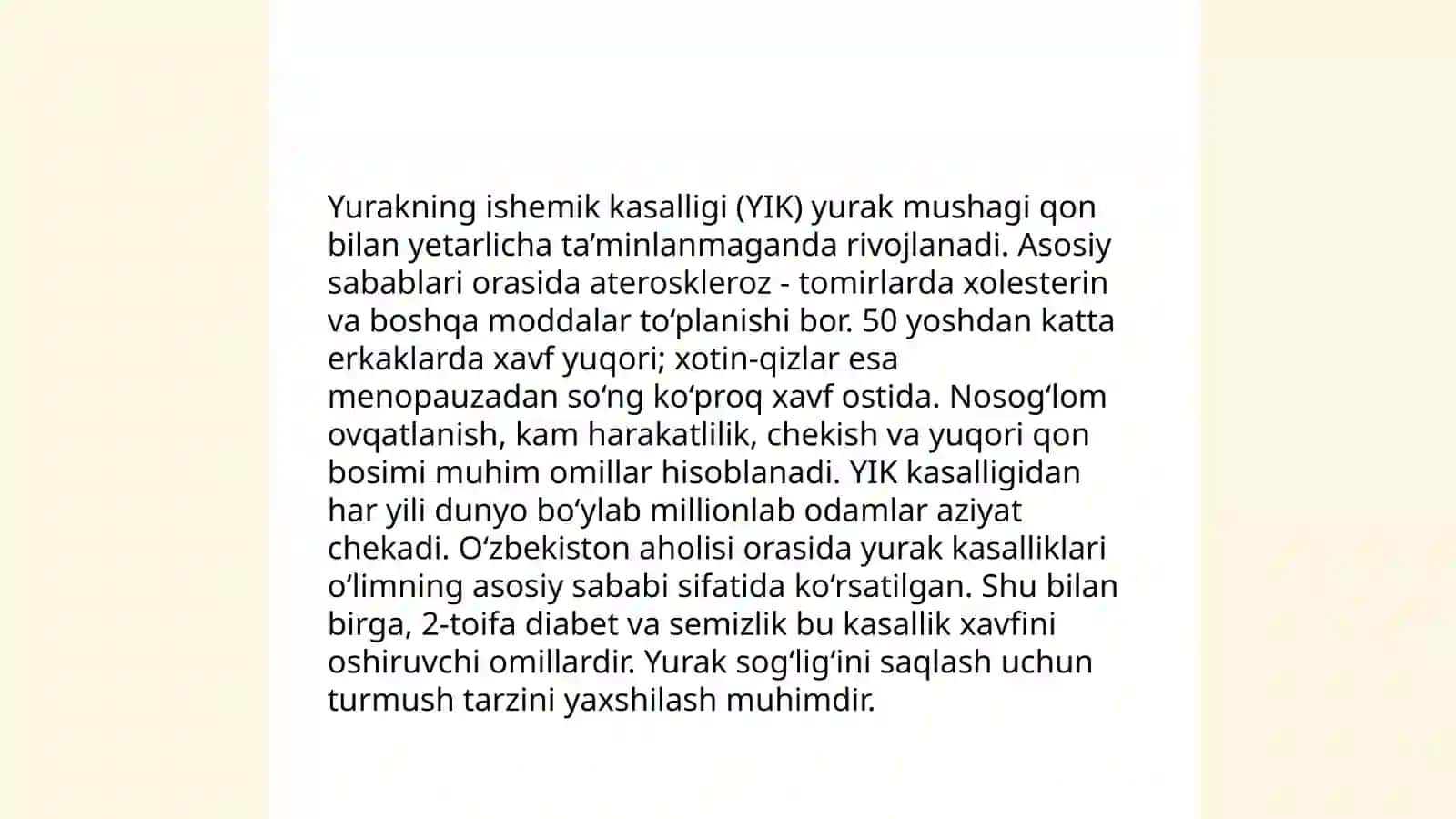 Yurakning ishemik kasalligi (YIK) yurak mushagi qon bilan yetarlicha ta’minlanmaganda rivojlanadi. Asosiy sabablari orasida ateroskleroz - tomirlarda xolesterin va boshqa moddalar to‘planishi bor. 50 yoshdan katta erkaklarda xavf yuqori; xotin-qizlar esa menopauzadan so‘ng ko‘proq xavf ostida. Nosog‘lom ovqatlanish, kam harakatlilik, chekish va yuqori qon bosimi muhim omillar hisoblanadi. YIK kasalligidan har yili dunyo bo‘ylab millionlab odamlar aziyat chekadi. O‘zbekiston aholisi orasida yurak kasalliklari o‘limning asosiy sababi sifatida ko‘rsatilgan. Shu bilan birga, 2-toifa diabet va semizlik bu kasallik xavfini oshiruvchi omillardir. Yurak sog‘lig‘ini saqlash uchun turmush tarzini yaxshilash muhimdir.